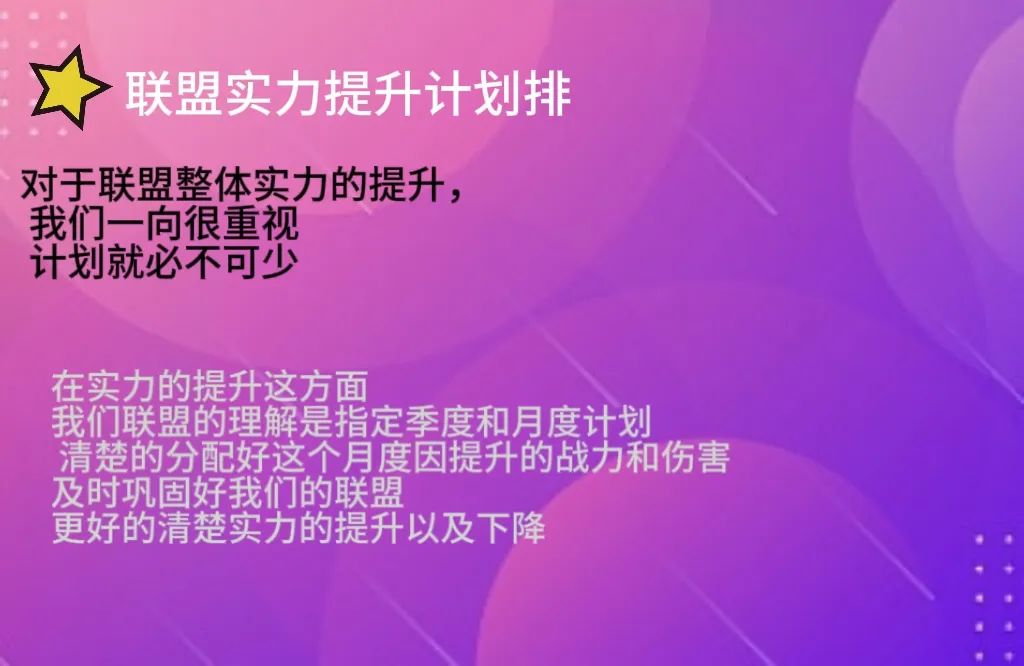 联盟实力提升计划排

对于联盟整体实力的提升，
我们一向很重视
计划就必不可少

在实力的提升这方面
我们联盟的理解是指定季度和月度计划
清楚的分配好这个月度因提升的战力和伤害
及时巩固好我们的联盟
更好的清楚实力的提升以及下降